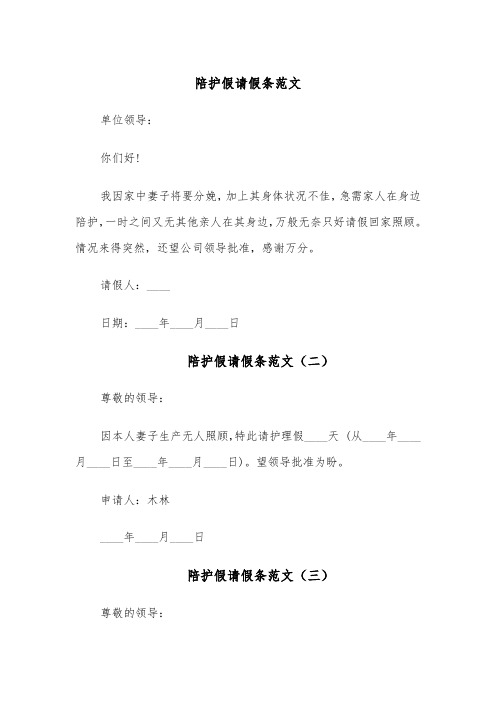 陪护假请假条范文

单位领导：

你们好！

我因家中妻子将要分娩，加上其身体状况不佳，急需家人在身边陪护，一时之间又无其他亲人在其身边，万般无奈只好请假回家照顾。情况来得突然，还望公司领导批准，感谢万分。

请假人：____

日期：____年____月____日

陪护假请假条范文（二）

尊敬的领导：

因本人妻子生产无人照顾，特此请护理假____天（从____年____月____日至____年____月____日）。望领导批准为盼。

申请人：木林

____年____月____日

陪护假请假条范文（三）

尊敬的领导：